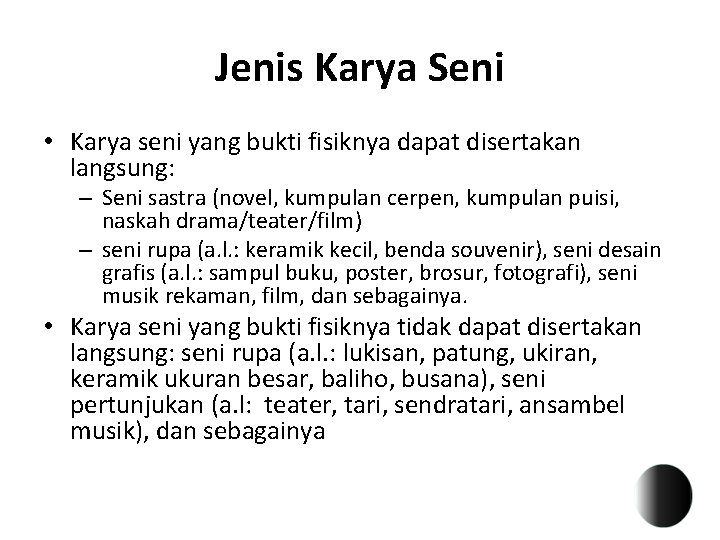 Jenis Karya Seni

• Karya seni yang bukti fisiknya dapat disertakan langsung:
– Seni sastra (novel, kumpulan cerpen, kumpulan puisi, naskah drama/teater/film)
– seni rupa (a.l.: keramik kecil, benda souvenir), seni desain grafis (a.l.: sampul buku, poster, brosur, fotografi), seni musik rekaman, film, dan sebagainya.

• Karya seni yang bukti fisiknya tidak dapat disertakan langsung: seni rupa (a.l.: lukisan, patung, ukiran, keramik ukuran besar, baliho, busana), seni pertunjukan (a.l: teater, tari, sendratari, ansambel musik), dan sebagainya